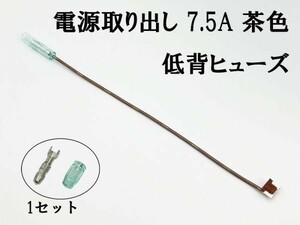 電源取り出し 7.5A 茶色
低背ヒューズ

1セット